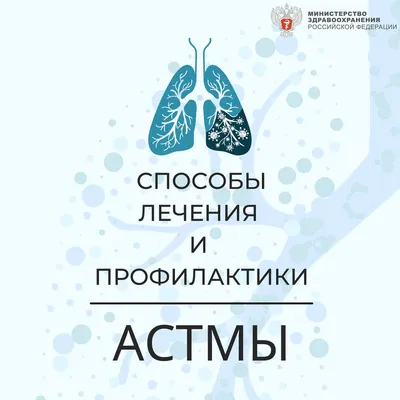 МИНИСТЕРСТВО ЗДРАВООХРАНЕНИЯ РОССИЙСКОЙ ФЕДЕРАЦИИ

СПОСОБЫ ЛЕЧЕНИЯ И ПРОФИЛАКТИКИ

АСТМЫ